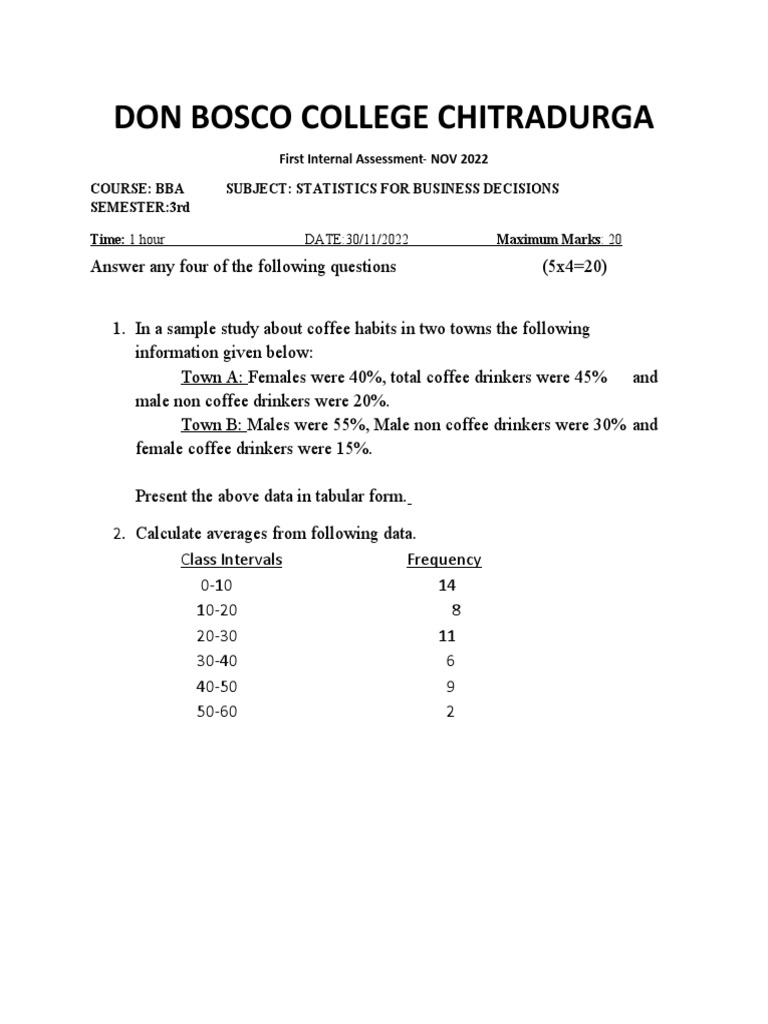 DON BOSCO COLLEGE CHITRADURGA

First Internal Assessment- NOV 2022

COURSE: BBA SUBJECT: STATISTICS FOR BUSINESS DECISIONS
SEMESTER:3rd

Time: 1 hour DATE:30/11/2022 Maximum Marks: 20

Answer any four of the following questions (5x4=20)

1. In a sample study about coffee habits in two towns the following information given below:

Town A: Females were 40%, total coffee drinkers were 45% and male non coffee drinkers were 20%.

Town B: Males were 55%, Male non coffee drinkers were 30% and female coffee drinkers were 15%.

Present the above data in tabular form.

2. Calculate averages from following data.

| Class Intervals | Frequency |
|---|---|
| 0-10 | 14 |
| 10-20 | 8 |
| 20-30 | 11 |
| 30-40 | 6 |
| 40-50 | 9 |
| 50-60 | 2 |